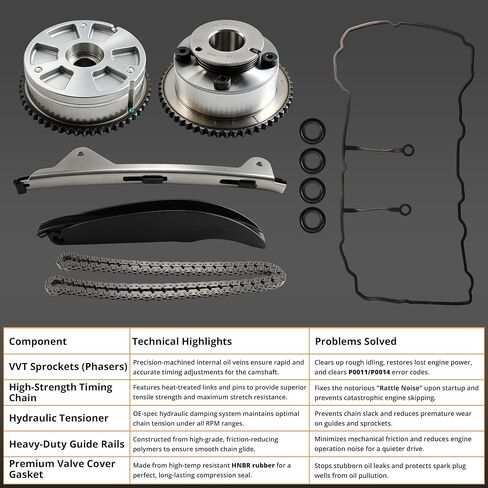 | Component | Technical Highlights | Problems Solved |
|---|---|---|
| VVT Sprockets (Phasers) | Precision-machined internal oil veins ensure rapid and accurate timing adjustments for the camshaft. | Clears up rough idling, restores lost engine power, and clears P0011/P0014 error codes. |
| High-Strength Timing Chain | Features heat-treated links and pins to provide superior tensile strength and maximum stretch resistance. | Fixes the notorious "Rattle Noise" upon startup and prevents catastrophic engine skipping. |
| Hydraulic Tensioner | OE-spec hydraulic damping system maintains optimal chain tension under all RPM ranges. | Prevents chain slack and reduces premature wear on guides and sprockets. |
| Heavy-Duty Guide Rails | Constructed from high-grade, friction-reducing polymers to ensure smooth chain glide. | Minimizes mechanical friction and reduces engine operation noise for a quieter drive. |
| Premium Valve Cover Gasket | Made from high-temp resistant HNBR rubber for a perfect, long-lasting compression seal. | Stops stubborn oil leaks and protects spark plug wells from oil pullution. |